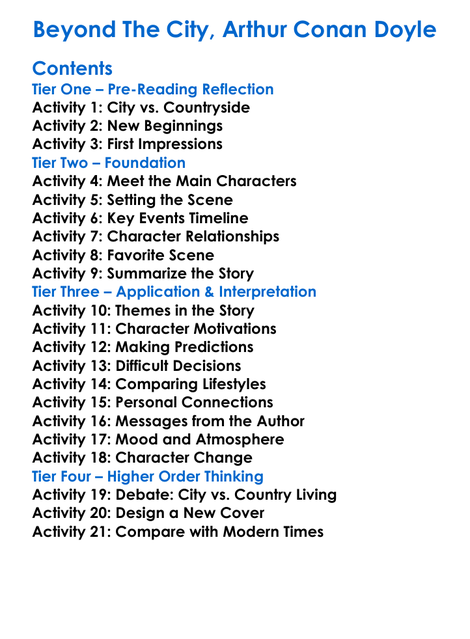 Beyond The City, Arthur Conan Doyle

Contents
Tier One – Pre-Reading Reflection
Activity 1: City vs. Countryside
Activity 2: New Beginnings
Activity 3: First Impressions
Tier Two – Foundation
Activity 4: Meet the Main Characters
Activity 5: Setting the Scene
Activity 6: Key Events Timeline
Activity 7: Character Relationships
Activity 8: Favorite Scene
Activity 9: Summarize the Story
Tier Three – Application & Interpretation
Activity 10: Themes in the Story
Activity 11: Character Motivations
Activity 12: Making Predictions
Activity 13: Difficult Decisions
Activity 14: Comparing Lifestyles
Activity 15: Personal Connections
Activity 16: Messages from the Author
Activity 17: Mood and Atmosphere
Activity 18: Character Change
Tier Four – Higher Order Thinking
Activity 19: Debate: City vs. Country Living
Activity 20: Design a New Cover
Activity 21: Compare with Modern Times